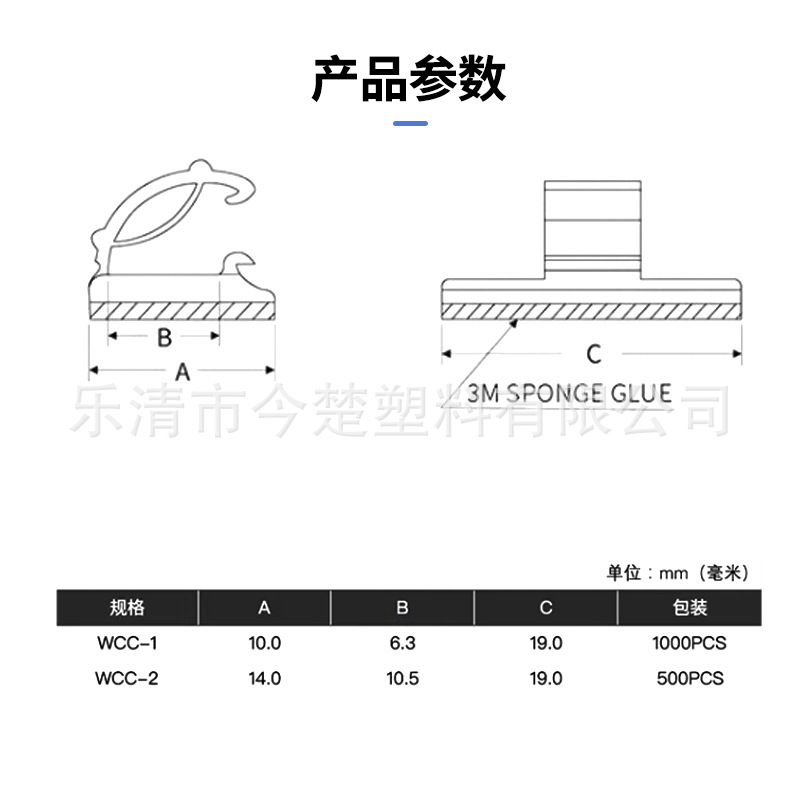 产品参数

B
A
C
3M SPONGE GLUE
乐清市今楚塑料有限公司

单位：mm（毫米）

| 规格 | A | B | C | 包装 |
|---|---|---|---|---|
| WCC-1 | 10.0 | 6.3 | 19.0 | 1000PCS |
| WCC-2 | 14.0 | 10.5 | 19.0 | 500PCS |